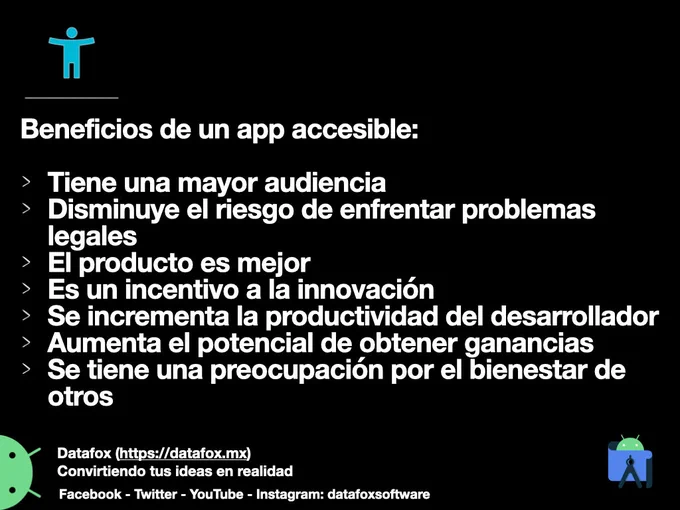 Beneficios de un app accesible:

> Tiene una mayor audiencia
> Disminuye el riesgo de enfrentar problemas legales
> El producto es mejor
> Es un incentivo a la innovación
> Se incrementa la productividad del desarrollador
> Aumenta el potencial de obtener ganancias
> Se tiene una preocupación por el bienestar de otros

Datafox (https://datafox.mx)
Convirtiendo tus ideas en realidad
Facebook - Twitter - YouTube - Instagram: datafoxsoftware